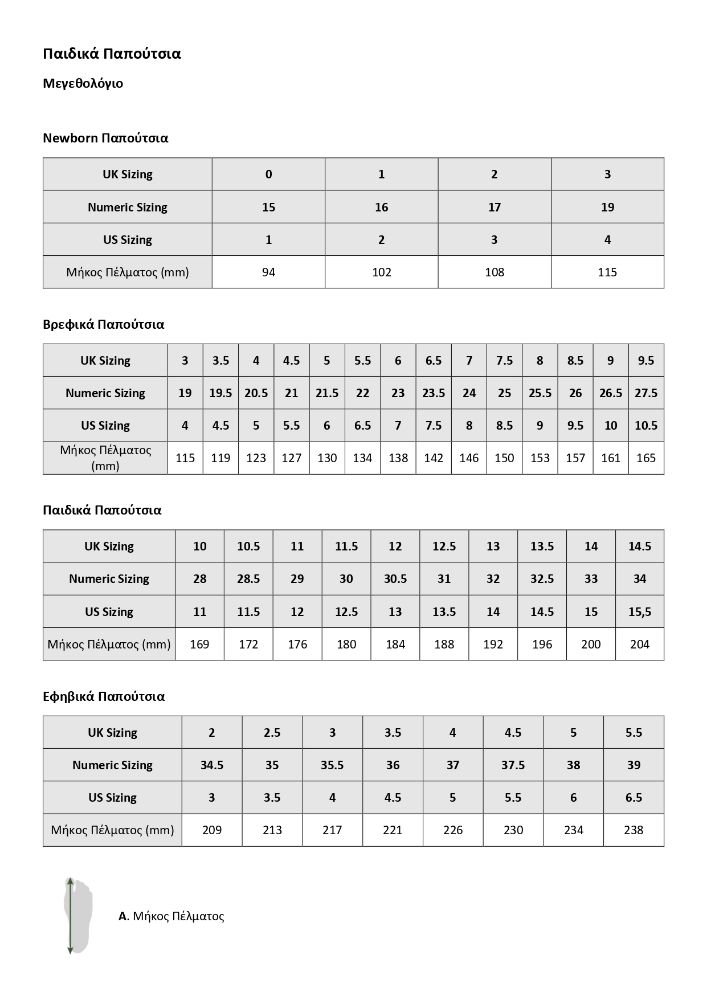 Παιδικά Παπούτσια

Μεγεθολόγιο

Newborn Παπούτσια

| UK Sizing | 0 | 1 | 2 | 3 |
|---|---|---|---|---|
| Numeric Sizing | 15 | 16 | 17 | 19 |
| US Sizing | 1 | 2 | 3 | 4 |
| Μήκος Πέλματος (mm) | 94 | 102 | 108 | 115 |

Βρεφικά Παπούτσια

| UK Sizing | 3 | 3.5 | 4 | 4.5 | 5 | 5.5 | 6 | 6.5 | 7 | 7.5 | 8 | 8.5 | 9 | 9.5 |
|---|---|---|---|---|---|---|---|---|---|---|---|---|---|---|
| Numeric Sizing | 19 | 19.5 | 20.5 | 21 | 21.5 | 22 | 23 | 23.5 | 24 | 25 | 25.5 | 26 | 26.5 | 27.5 |
| US Sizing | 4 | 4.5 | 5 | 5.5 | 6 | 6.5 | 7 | 7.5 | 8 | 8.5 | 9 | 9.5 | 10 | 10.5 |
| Μήκος Πέλματος (mm) | 115 | 119 | 123 | 127 | 130 | 134 | 138 | 142 | 146 | 150 | 153 | 157 | 161 | 165 |

Παιδικά Παπούτσια

| UK Sizing | 10 | 10.5 | 11 | 11.5 | 12 | 12.5 | 13 | 13.5 | 14 | 14.5 |
|---|---|---|---|---|---|---|---|---|---|---|
| Numeric Sizing | 28 | 28.5 | 29 | 30 | 30.5 | 31 | 32 | 32.5 | 33 | 34 |
| US Sizing | 11 | 11.5 | 12 | 12.5 | 13 | 13.5 | 14 | 14.5 | 15 | 15,5 |
| Μήκος Πέλματος (mm) | 169 | 172 | 176 | 180 | 184 | 188 | 192 | 196 | 200 | 204 |

Εφηβικά Παπούτσια

| UK Sizing | 2 | 2.5 | 3 | 3.5 | 4 | 4.5 | 5 | 5.5 |
|---|---|---|---|---|---|---|---|---|
| Numeric Sizing | 34.5 | 35 | 35.5 | 36 | 37 | 37.5 | 38 | 39 |
| US Sizing | 3 | 3.5 | 4 | 4.5 | 5 | 5.5 | 6 | 6.5 |
| Μήκος Πέλματος (mm) | 209 | 213 | 217 | 221 | 226 | 230 | 234 | 238 |

A. Μήκος Πέλματος